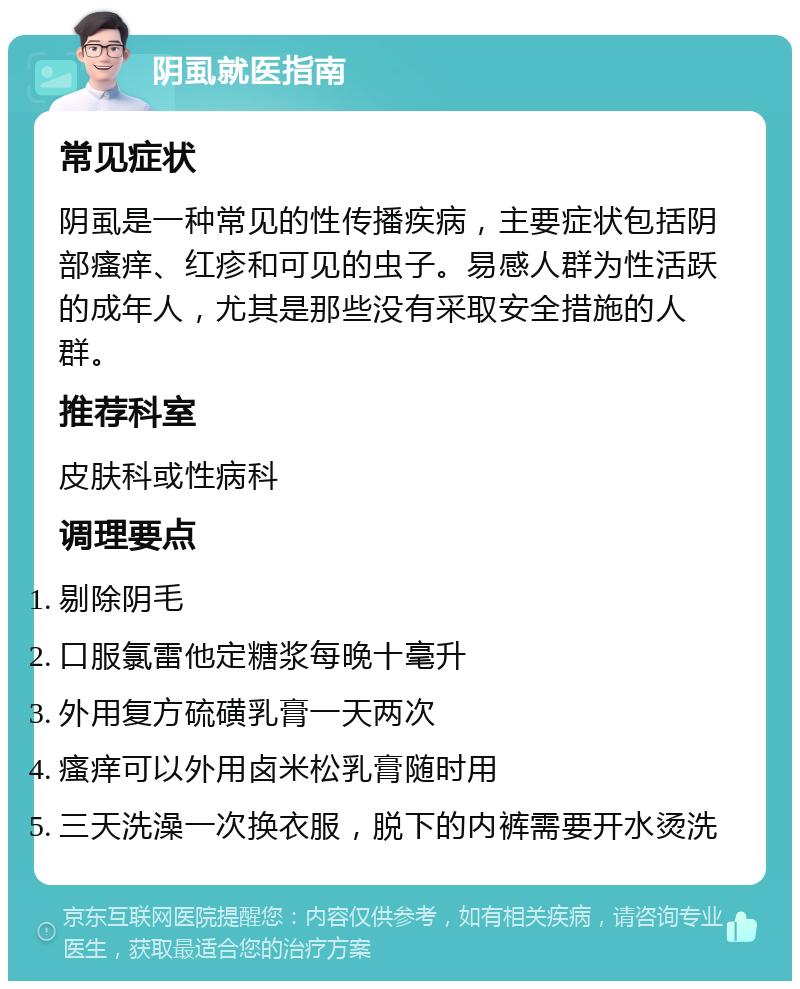 阴虱就医指南

常见症状

阴虱是一种常见的性传播疾病，主要症状包括阴部瘙痒、红疹和可见的虫子。易感人群为性活跃的成年人，尤其是那些没有采取安全措施的人群。

推荐科室

皮肤科或性病科

调理要点

1. 剔除阴毛
2. 口服氯雷他定糖浆每晚十毫升
3. 外用复方硫磺乳膏一天两次
4. 瘙痒可以外用卤米松乳膏随时用
5. 三天洗澡一次换衣服，脱下的内裤需要开水烫洗

京东互联网医院提醒您：内容仅供参考，如有相关疾病，请咨询专业医生，获取最适合您的治疗方案